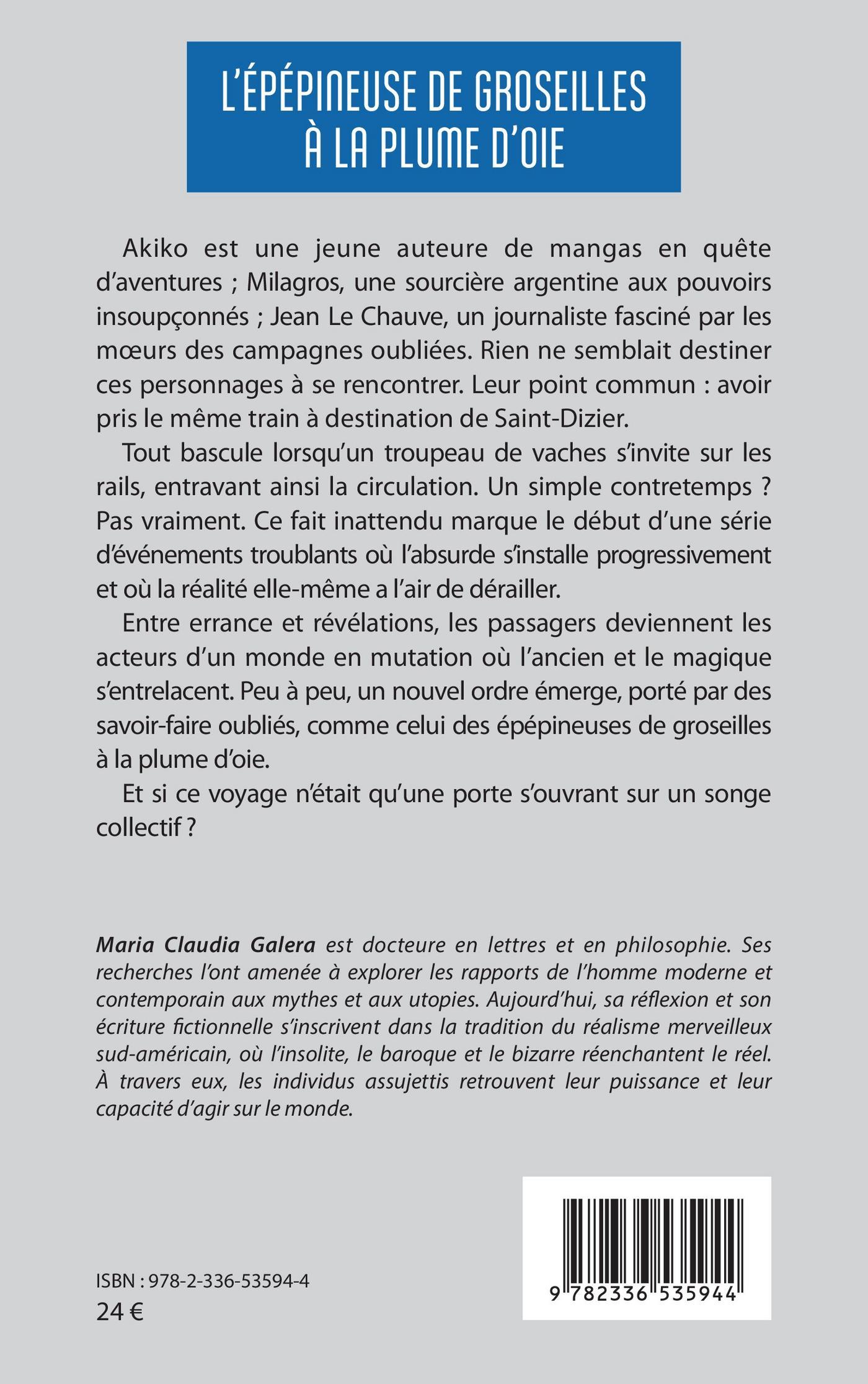 L'ÉPÉPINEUSE DE GROSEILLES À LA PLUME D'OIE

Akiko est une jeune auteure de mangas en quête d'aventures ; Milagros, une sourcière argentine aux pouvoirs insoupçonnés ; Jean Le Chauve, un journaliste fasciné par les mœurs des campagnes oubliées. Rien ne semblait destiner ces personnages à se rencontrer. Leur point commun : avoir pris le même train à destination de Saint-Dizier.

Tout bascule lorsqu'un troupeau de vaches s'invite sur les rails, entravant ainsi la circulation. Un simple contretemps ? Pas vraiment. Ce fait inattendu marque le début d'une série d'événements troublants où l'absurde s'installe progressivement et où la réalité elle-même a l'air de dérailler.

Entre errance et révélations, les passagers deviennent les acteurs d'un monde en mutation où l'ancien et le magique s'entrelacent. Peu à peu, un nouvel ordre émerge, porté par des savoir-faire oubliés, comme celui des épépineuses de groseilles à la plume d'oie.

Et si ce voyage n'était qu'une porte s'ouvrant sur un songe collectif ?

Maria Claudia Galera est docteure en lettres et en philosophie. Ses recherches l'ont amenée à explorer les rapports de l'homme moderne et contemporain aux mythes et aux utopies. Aujourd'hui, sa réflexion et son écriture fictionnelle s'inscrivent dans la tradition du réalisme merveilleux sud-américain, où l'insolite, le baroque et le bizarre réenchantent le réel. À travers eux, les individus assujettis retrouvent leur puissance et leur capacité d'agir sur le monde.

ISBN : 978-2-336-53594-4
24 €

9 782336 535944